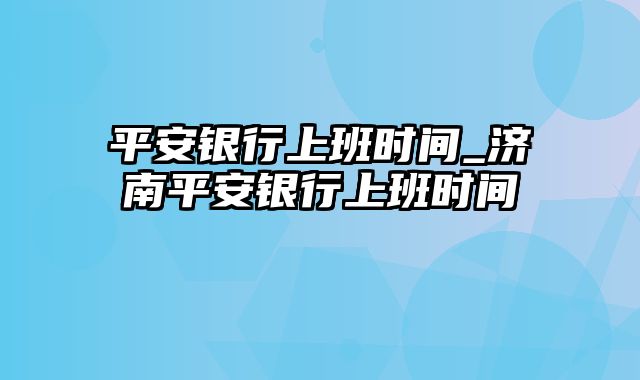 平安银行上班时间_济南平安银行上班时间